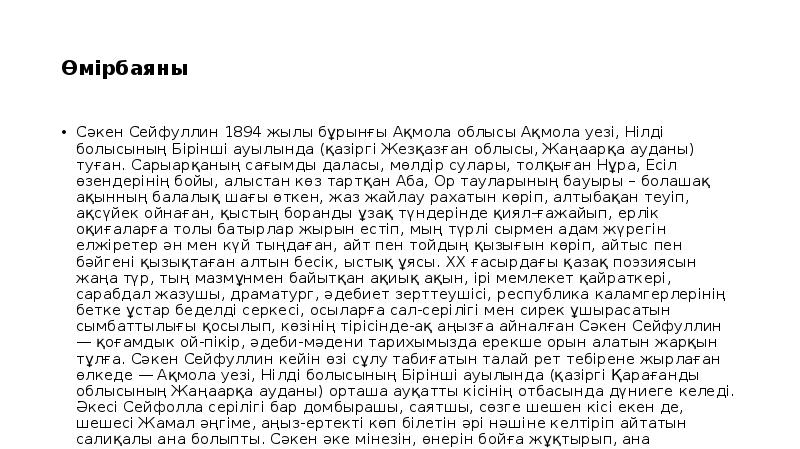 Өмірбаяны

• Сәкен Сейфуллин 1894 жылы бұрынғы Ақмола облысы Ақмола уезі, Нілді болысының Бірінші ауылында (қазіргі Жезқазған облысы, Жаңаарқа ауданы) туған. Сарыарқаның сағымды даласы, мөлдір сулары, толқыған Нұра, Есіл өзендерінің бойы, алыстан көз тартқан Аба, Ор тауларының бауыры – болашақ ақынның балалық шағы өткен, жаз жайлау рахатын көріп, алтыбақан теуіп, ақсүйек ойнаған, қыстың боранды ұзақ түндерінде қиял-ғажайып, ерлік оқиғаларға толы батырлар жырын естіп, мың түрлі сырмен адам жүрегін елжіретер ән мен күй тыңдаған, айт пен тойдың қызығын көріп, айтыс пен бәйгені қызықтаған алтын бесік, ыстық ұясы. XX ғасырдағы қазақ поэзиясын жаңа түр, тың мазмұнмен байытқан ақиық ақын, ірі мемлекет қайраткері, сарабдал жазушы, драматург, әдебиет зерттеушісі, республика каламгерлерінің бетке ұстар беделді серкесі, осыларға сал-серілігі мен сирек ұшырасатын сымбаттылығы қосылып, көзінің тірісінде-ақ аңызға айналған Сәкен Сейфуллин — қоғамдык ой-пікір, әдеби-мәдени тарихымызда ерекше орын алатын жарқын тұлға. Сәкен Сейфуллин кейін өзі сұлу табиғатын талай рет тебірене жырлаған өлкеде — Ақмола уезі, Нілді болысының Бірінші ауылында (қазіргі Қарағанды облысының Жаңаарқа ауданы) орташа ауқатты кісінің отбасында дүниеге келеді. Әкесі Сейфолла серілігі бар домбырашы, саятшы, сөзге шешен кісі екен де, шешесі Жамал әңгіме, аңыз-ертекті көп білетін әрі нәшіне келтіріп айтатын салиқалы ана болыпты. Сәкен әке мінезін, өнерін бойға жұқтырып, ана